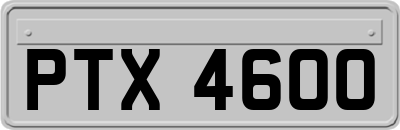 PTX 4600